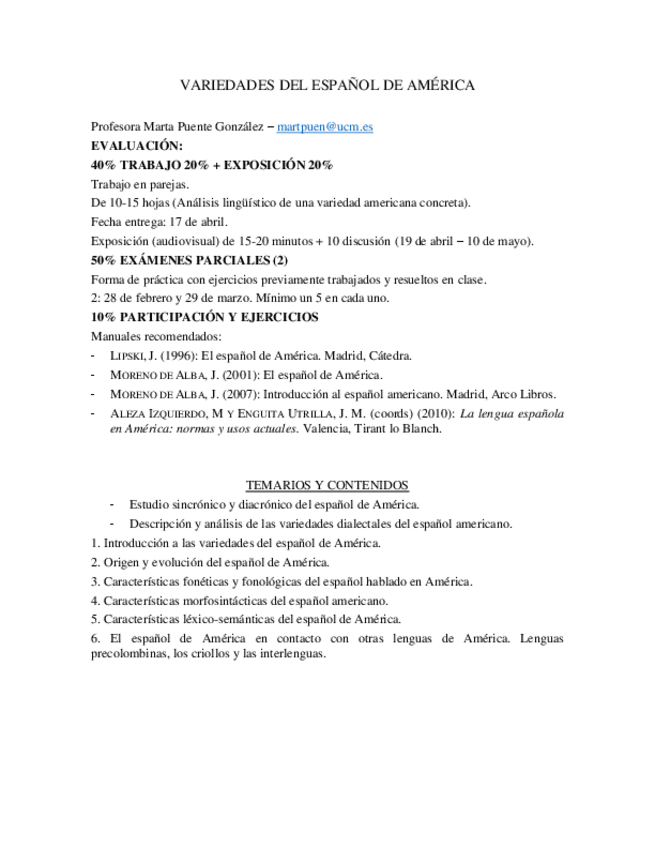 VARIEDADES DEL ESPAÑOL DE AMÉRICA

Profesora Marta Puente González – martpuen@ucm.es
EVALUACIÓN:
40% TRABAJO 20% + EXPOSICIÓN 20%
Trabajo en parejas.
De 10-15 hojas (Análisis lingüístico de una variedad americana concreta).
Fecha entrega: 17 de abril.
Exposición (audiovisual) de 15-20 minutos + 10 discusión (19 de abril – 10 de mayo).
50% EXÁMENES PARCIALES (2)
Forma de práctica con ejercicios previamente trabajados y resueltos en clase.
2: 28 de febrero y 29 de marzo. Mínimo un 5 en cada uno.
10% PARTICIPACIÓN Y EJERCICIOS
Manuales recomendados:
- LIPSKI, J. (1996): El español de América. Madrid, Cátedra.
- MORENO DE ALBA, J. (2001): El español de América.
- MORENO DE ALBA, J. (2007): Introducción al español americano. Madrid, Arco Libros.
- ALEZA IZQUIERDO, M Y ENGUITA UTRILLA, J. M. (coords) (2010): La lengua española en América: normas y usos actuales. Valencia, Tirant lo Blanch.

TEMARIOS Y CONTENIDOS
- Estudio sincrónico y diacrónico del español de América.
- Descripción y análisis de las variedades dialectales del español americano.
1. Introducción a las variedades del español de América.
2. Origen y evolución del español de América.
3. Características fonéticas y fonológicas del español hablado en América.
4. Características morfosintácticas del español americano.
5. Características léxico-semánticas del español de América.
6. El español de América en contacto con otras lenguas de América. Lenguas precolombinas, los criollos y las interlenguas.